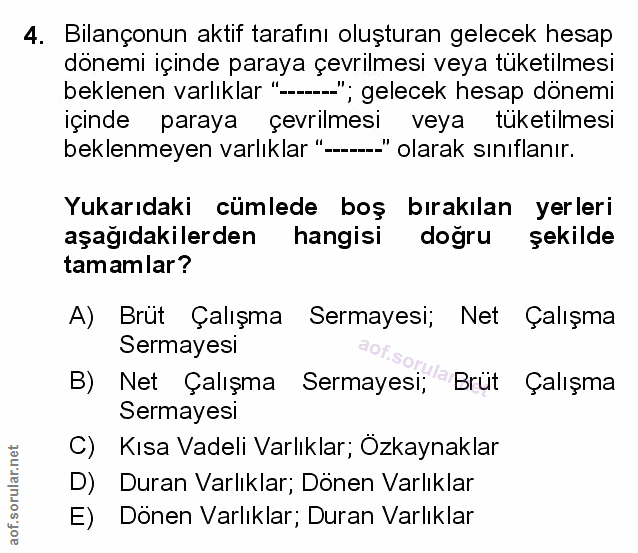 4. Bilançonun aktif tarafını oluşturan gelecek hesap dönemi içinde paraya çevrilmesi veya tüketilmesi beklenen varlıklar “-------”; gelecek hesap dönemi içinde paraya çevrilmesi veya tüketilmesi beklenmeyen varlıklar “-------” olarak sınıflanır.

Yukarıdaki cümlede boş bırakılan yerleri aşağıdakilerden hangisi doğru şekilde tamamlar?

A) Brüt Çalışma Sermayesi; Net Çalışma Sermayesi

B) Net Çalışma Sermayesi; Brüt Çalışma Sermayesi

C) Kısa Vadeli Varlıklar; Özkaynaklar

D) Duran Varlıklar; Dönen Varlıklar

E) Dönen Varlıklar; Duran Varlıklar

aof.sorular.net

aof.sorular.net